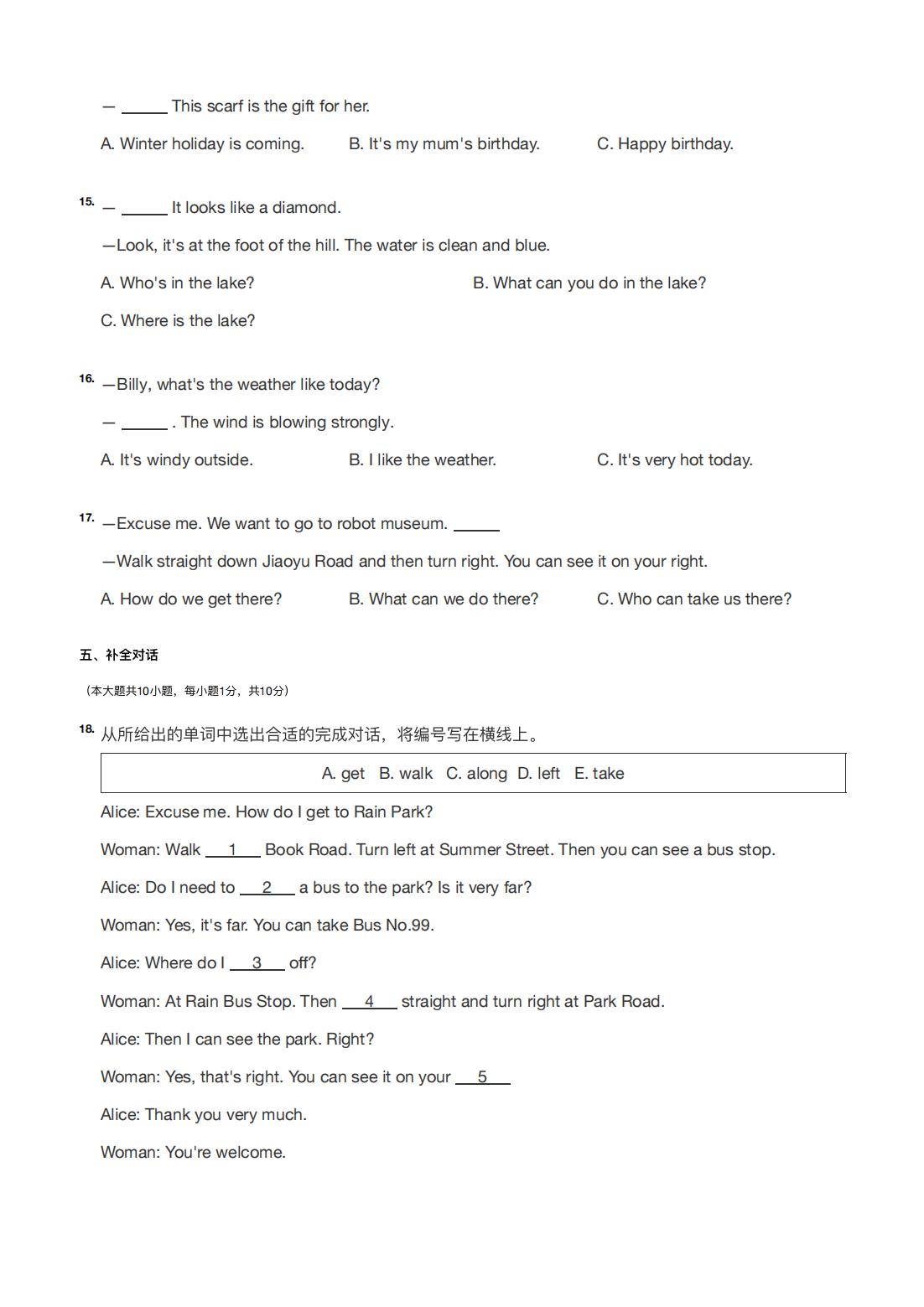 — ______ This scarf is the gift for her.

A. Winter holiday is coming.
B. It's my mum's birthday.
C. Happy birthday.

15. — ______ It looks like a diamond.

—Look, it's at the foot of the hill. The water is clean and blue.

A. Who's in the lake?
B. What can you do in the lake?
C. Where is the lake?

16. —Billy, what's the weather like today?

— ______ . The wind is blowing strongly.

A. It's windy outside.
B. I like the weather.
C. It's very hot today.

17. —Excuse me. We want to go to robot museum. ______

—Walk straight down Jiaoyu Road and then turn right. You can see it on your right.

A. How do we get there?
B. What can we do there?
C. Who can take us there?

五、补全对话

（本大题共10小题，每小题1分，共10分）

18. 从所给出的单词中选出合适的完成对话，将编号写在横线上。

A. get  B. walk  C. along  D. left  E. take

Alice: Excuse me. How do I get to Rain Park?

Woman: Walk __1__ Book Road. Turn left at Summer Street. Then you can see a bus stop.

Alice: Do I need to __2__ a bus to the park? Is it very far?

Woman: Yes, it's far. You can take Bus No.99.

Alice: Where do I __3__ off?

Woman: At Rain Bus Stop. Then __4__ straight and turn right at Park Road.

Alice: Then I can see the park. Right?

Woman: Yes, that's right. You can see it on your __5__

Alice: Thank you very much.

Woman: You're welcome.